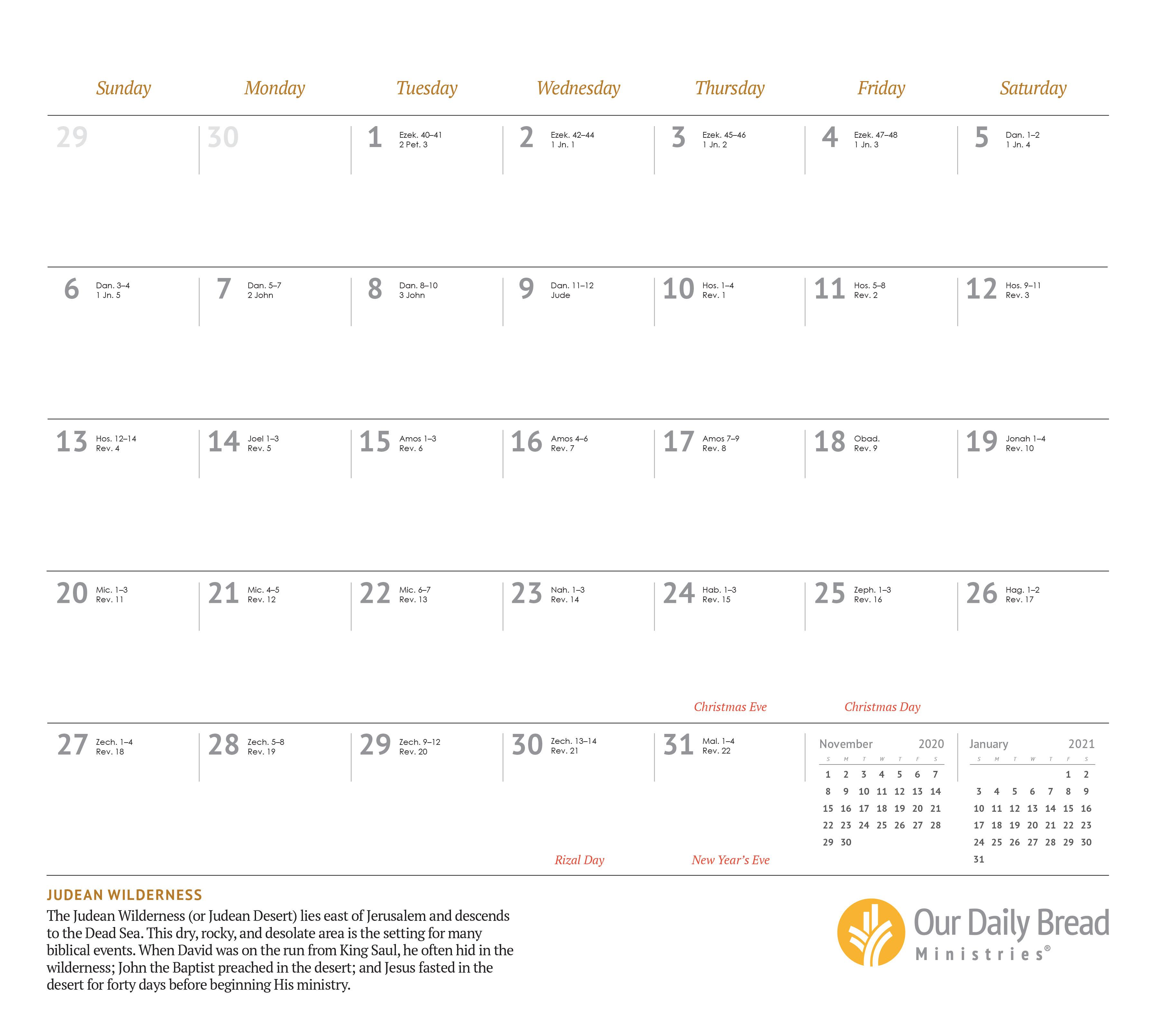 | Sunday | Monday | Tuesday | Wednesday | Thursday | Friday | Saturday |
|---|---|---|---|---|---|---|
| 29 | 30 | 1 Ezek. 40–41 2 Pet. 3 | 2 Ezek. 42–44 1 Jn. 1 | 3 Ezek. 45–46 1 Jn. 2 | 4 Ezek. 47–48 1 Jn. 3 | 5 Dan. 1–2 1 Jn. 4 |
| 6 Dan. 3–4 1 Jn. 5 | 7 Dan. 5–7 2 John | 8 Dan. 8–10 3 John | 9 Dan. 11–12 Jude | 10 Hos. 1–4 Rev. 1 | 11 Hos. 5–8 Rev. 2 | 12 Hos. 9–11 Rev. 3 |
| 13 Hos. 12–14 Rev. 4 | 14 Joel 1–3 Rev. 5 | 15 Amos 1–3 Rev. 6 | 16 Amos 4–6 Rev. 7 | 17 Amos 7–9 Rev. 8 | 18 Obad. Rev. 9 | 19 Jonah 1–4 Rev. 10 |
| 20 Mic. 1–3 Rev. 11 | 21 Mic. 4–5 Rev. 12 | 22 Mic. 6–7 Rev. 13 | 23 Nah. 1–3 Rev. 14 | 24 Hab. 1–3 Rev. 15 Christmas Eve | 25 Zeph. 1–3 Rev. 16 Christmas Day | 26 Hag. 1–2 Rev. 17 |
| 27 Zech. 1–4 Rev. 18 | 28 Zech. 5–8 Rev. 19 | 29 Zech. 9–12 Rev. 20 | 30 Zech. 13–14 Rev. 21 Rizal Day | 31 Mal. 1–4 Rev. 22 New Year's Eve | | |

November 2020

| S | M | T | W | T | F | S |
|---|---|---|---|---|---|---|
| 1 | 2 | 3 | 4 | 5 | 6 | 7 |
| 8 | 9 | 10 | 11 | 12 | 13 | 14 |
| 15 | 16 | 17 | 18 | 19 | 20 | 21 |
| 22 | 23 | 24 | 25 | 26 | 27 | 28 |
| 29 | 30 | | | | | |

January 2021

| S | M | T | W | T | F | S |
|---|---|---|---|---|---|---|
| | | | | | 1 | 2 |
| 3 | 4 | 5 | 6 | 7 | 8 | 9 |
| 10 | 11 | 12 | 13 | 14 | 15 | 16 |
| 17 | 18 | 19 | 20 | 21 | 22 | 23 |
| 24 | 25 | 26 | 27 | 28 | 29 | 30 |
| 31 | | | | | | |

JUDEAN WILDERNESS
The Judean Wilderness (or Judean Desert) lies east of Jerusalem and descends to the Dead Sea. This dry, rocky, and desolate area is the setting for many biblical events. When David was on the run from King Saul, he often hid in the wilderness; John the Baptist preached in the desert; and Jesus fasted in the desert for forty days before beginning His ministry.

Our Daily Bread Ministries®